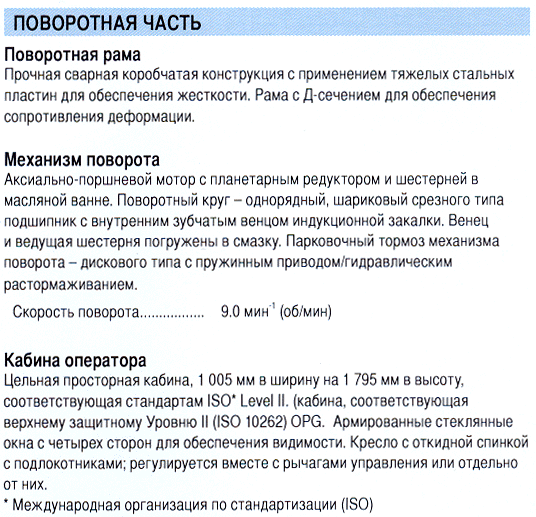 ПОВОРОТНАЯ ЧАСТЬ

Поворотная рама

Прочная сварная коробчатая конструкция с применением тяжелых стальных пластин для обеспечения жесткости. Рама с Д-сечением для обеспечения сопротивления деформации.

Механизм поворота

Аксиально-поршневой мотор с планетарным редуктором и шестерней в масляной ванне. Поворотный круг – однорядный, шариковый срезного типа подшипник с внутренним зубчатым венцом индукционной закалки. Венец и ведущая шестерня погружены в смазку. Парковочный тормоз механизма поворота – дискового типа с пружинным приводом/гидравлическим растормаживанием.

Скорость поворота................. 9.0 мин$^{-1}$ (об/мин)

Кабина оператора

Цельная просторная кабина, 1 005 мм в ширину на 1 795 мм в высоту, соответствующая стандартам ISO* Level II. (кабина, соответствующая верхнему защитному Уровню II (ISO 10262) OPG. Армированные стеклянные окна с четырех сторон для обеспечения видимости. Кресло с откидной спинкой с подлокотниками; регулируется вместе с рычагами управления или отдельно от них.

* Международная организация по стандартизации (ISO)